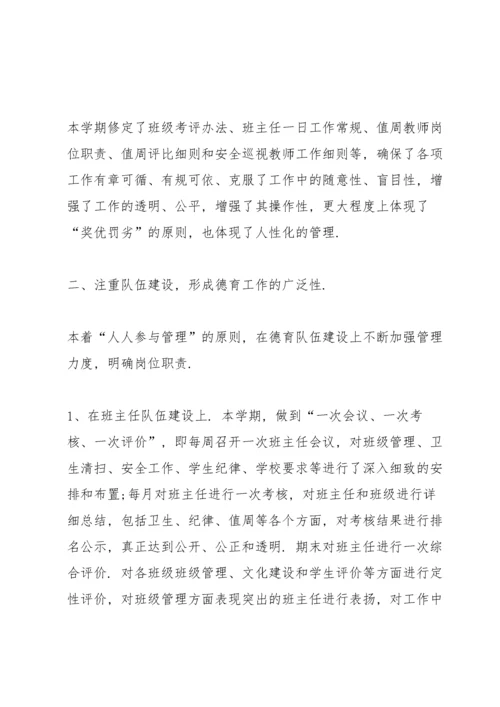 本学期修定了班级考评办法、班主任一日工作常规、值周教师岗位职责、值周评比细则和安全巡视教师工作细则等，确保了各项工作有章可循、有规可依、克服了工作中的随意性、盲目性，增强了工作的透明、公平，增强了其操作性，更大程度上体现了“奖优罚劣”的原则，也体现了人性化的管理.

二、注重队伍建设，形成德育工作的广泛性.

本着“人人参与管理”的原则，在德育队伍建设上不断加强管理力度，明确岗位职责.

1、在班主任队伍建设上. 本学期，做到“一次会议、一次考核、一次评价”，即每周召开一次班主任会议，对班级管理、卫生清扫、安全工作、学生纪律、学校要求等进行了深入细致的安排和布置;每月对班主任进行一次考核，对班主任和班级进行详细总结，包括卫生、纪律、值周等各个方面，对考核结果进行排名公示，真正达到公开、公正和透明. 期末对班主任进行一次综合评价. 对各班级班级管理、文化建设和学生评价等方面进行定性评价，对班级管理方面表现突出的班主任进行表扬，对工作中